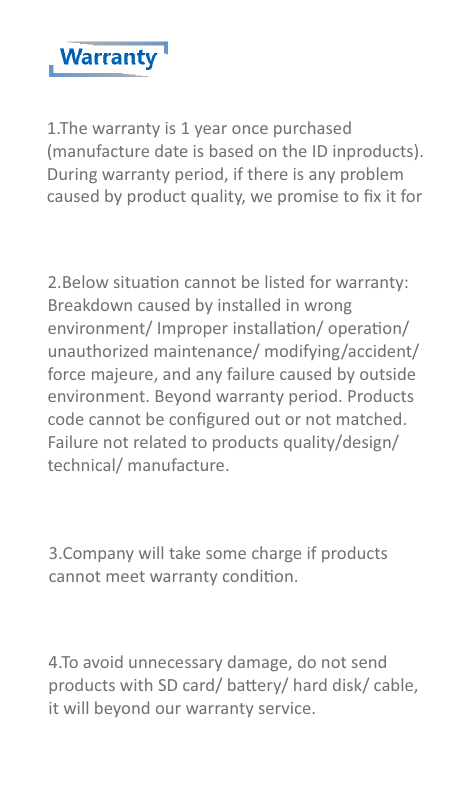 Warranty

1.The warranty is 1 year once purchased (manufacture date is based on the ID inproducts). During warranty period, if there is any problem caused by product quality, we promise to fix it for

2.Below situation cannot be listed for warranty: Breakdown caused by installed in wrong environment/ Improper installation/ operation/ unauthorized maintenance/ modifying/accident/ force majeure, and any failure caused by outside environment. Beyond warranty period. Products code cannot be configured out or not matched. Failure not related to products quality/design/ technical/ manufacture.

3.Company will take some charge if products cannot meet warranty condition.

4.To avoid unnecessary damage, do not send products with SD card/ battery/ hard disk/ cable, it will beyond our warranty service.